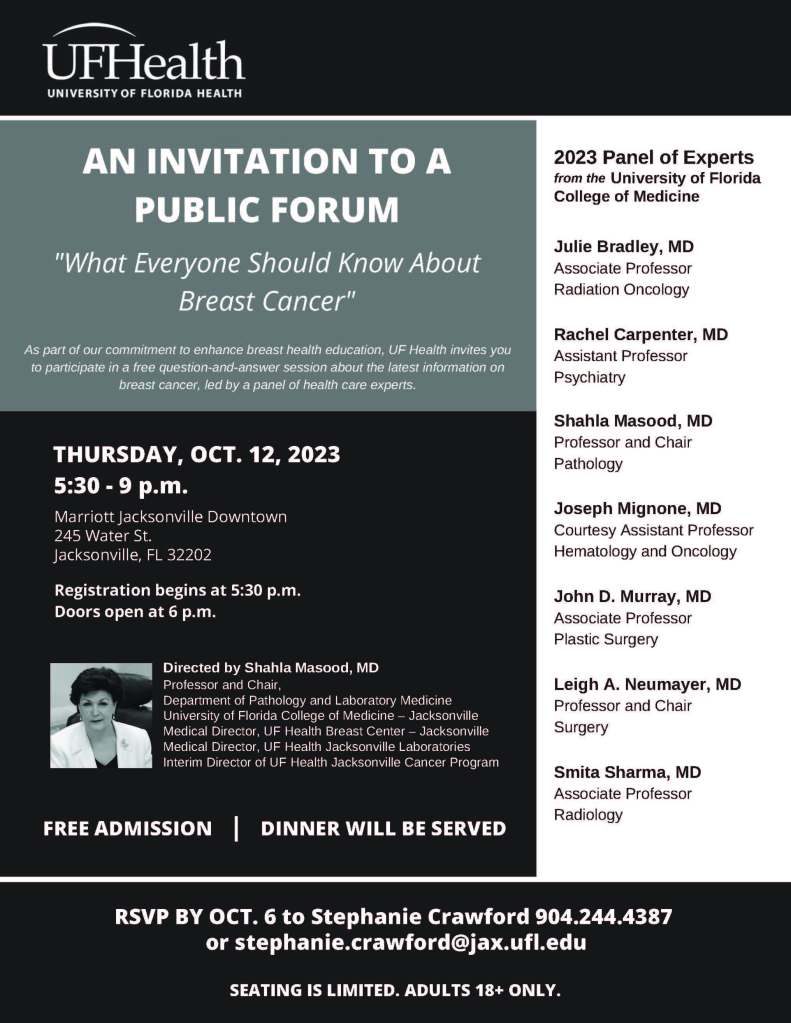 UFHealth
UNIVERSITY OF FLORIDA HEALTH

AN INVITATION TO A PUBLIC FORUM

"What Everyone Should Know About Breast Cancer"

As part of our commitment to enhance breast health education, UF Health invites you to participate in a free question-and-answer session about the latest information on breast cancer, led by a panel of health care experts.

THURSDAY, OCT. 12, 2023
5:30 - 9 p.m.

Marriott Jacksonville Downtown
245 Water St.
Jacksonville, FL 32202

Registration begins at 5:30 p.m.
Doors open at 6 p.m.

Directed by Shahla Masood, MD
Professor and Chair,
Department of Pathology and Laboratory Medicine
University of Florida College of Medicine – Jacksonville
Medical Director, UF Health Breast Center – Jacksonville
Medical Director, UF Health Jacksonville Laboratories
Interim Director of UF Health Jacksonville Cancer Program

FREE ADMISSION | DINNER WILL BE SERVED

2023 Panel of Experts
from the University of Florida College of Medicine

Julie Bradley, MD
Associate Professor
Radiation Oncology

Rachel Carpenter, MD
Assistant Professor
Psychiatry

Shahla Masood, MD
Professor and Chair
Pathology

Joseph Mignone, MD
Courtesy Assistant Professor
Hematology and Oncology

John D. Murray, MD
Associate Professor
Plastic Surgery

Leigh A. Neumayer, MD
Professor and Chair
Surgery

Smita Sharma, MD
Associate Professor
Radiology

RSVP BY OCT. 6 to Stephanie Crawford 904.244.4387
or stephanie.crawford@jax.ufl.edu

SEATING IS LIMITED. ADULTS 18+ ONLY.